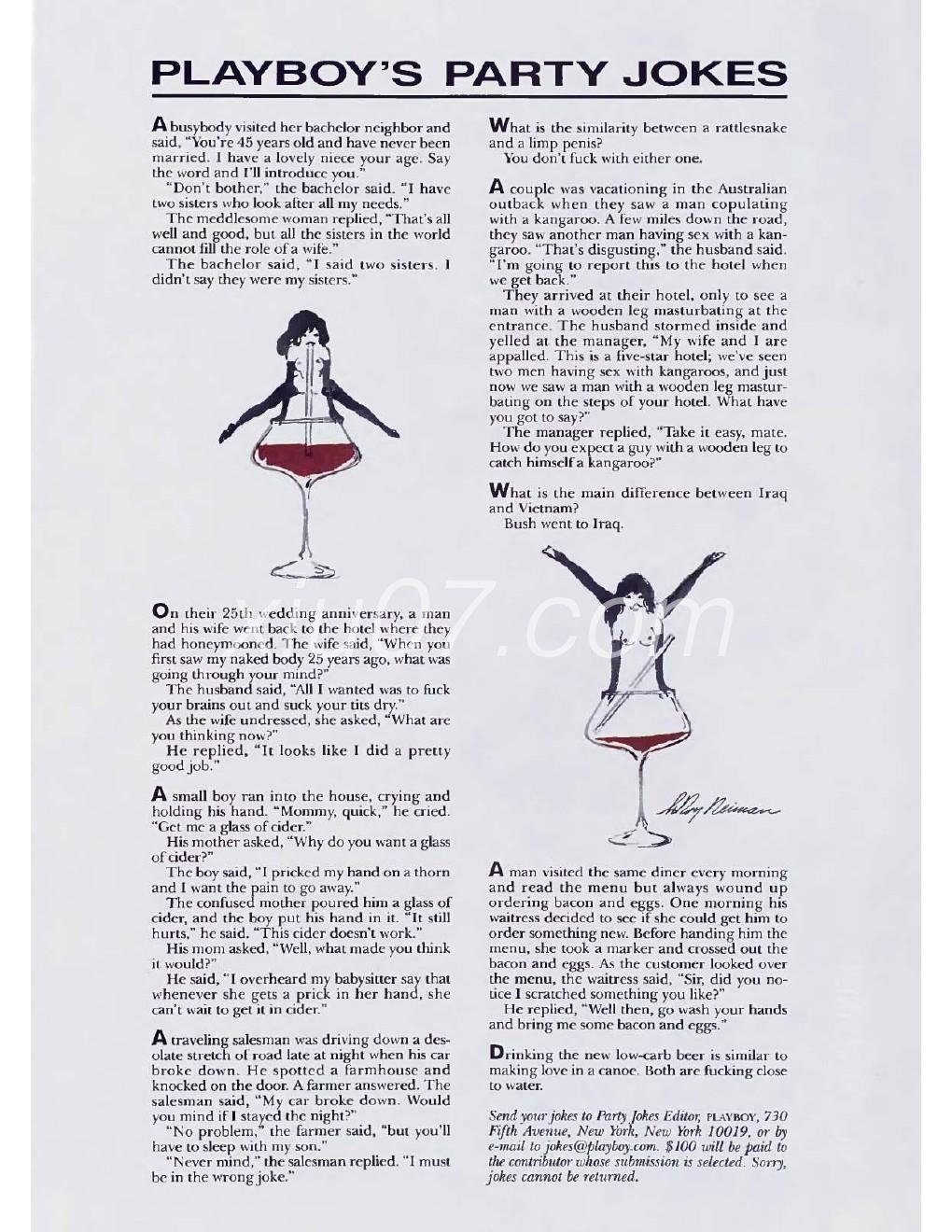 PLAYBOY'S PARTY JOKES

A busybody visited her bachelor neighbor and said, "You're 45 years old and have never been married. I have a lovely niece your age. Say the word and I'll introduce you."

"Don't bother," the bachelor said. "I have two sisters who look after all my needs."

The meddlesome woman replied, "That's all well and good, but all the sisters in the world cannot fill the role of a wife."

The bachelor said, "I said two sisters. I didn't say they were my sisters."

On their 25th wedding anniversary, a man and his wife went back to the hotel where they had honeymooned. The wife said, "When you first saw my naked body 25 years ago, what was going through your mind?"

The husband said, "All I wanted was to fuck your brains out and suck your tits dry."

As the wife undressed, she asked, "What are you thinking now?"

He replied, "It looks like I did a pretty good job."

A small boy ran into the house, crying and holding his hand. "Mommy, quick," he cried. "Get me a glass of cider."

His mother asked, "Why do you want a glass of cider?"

The boy said, "I pricked my hand on a thorn and I want the pain to go away."

The confused mother poured him a glass of cider, and the boy put his hand in it. "It still hurts," he said. "This cider doesn't work."

His mom asked, "Well, what made you think it would?"

He said, "I overheard my babysitter say that whenever she gets a prick in her hand, she can't wait to get it in cider."

A traveling salesman was driving down a desolate stretch of road late at night when his car broke down. He spotted a farmhouse and knocked on the door. A farmer answered. The salesman said, "My car broke down. Would you mind if I stayed the night?"

"No problem," the farmer said, "but you'll have to sleep with my son."

"Never mind," the salesman replied. "I must be in the wrong joke."

What is the similarity between a rattlesnake and a limp penis?

You don't fuck with either one.

A couple was vacationing in the Australian outback when they saw a man copulating with a kangaroo. A few miles down the road, they saw another man having sex with a kangaroo. "That's disgusting," the husband said. "I'm going to report this to the hotel when we get back."

They arrived at their hotel, only to see a man with a wooden leg masturbating at the entrance. The husband stormed inside and yelled at the manager, "My wife and I are appalled. This is a five-star hotel; we've seen two men having sex with kangaroos, and just now we saw a man with a wooden leg masturbating on the steps of your hotel. What have you got to say?"

The manager replied, "Take it easy, mate. How do you expect a guy with a wooden leg to catch himself a kangaroo?"

What is the main difference between Iraq and Vietnam?

Bush went to Iraq.

LeRoy Neiman

A man visited the same diner every morning and read the menu but always wound up ordering bacon and eggs. One morning his waitress decided to see if she could get him to order something new. Before handing him the menu, she took a marker and crossed out the bacon and eggs. As the customer looked over the menu, the waitress said, "Sir, did you notice I scratched something you like?"

He replied, "Well then, go wash your hands and bring me some bacon and eggs."

Drinking the new low-carb beer is similar to making love in a canoe. Both are fucking close to water.

Send your jokes to Party Jokes Editor, PLAYBOY, 730 Fifth Avenue, New York, New York 10019, or by e-mail to jokes@playboy.com. $100 will be paid to the contributor whose submission is selected. Sorry, jokes cannot be returned.